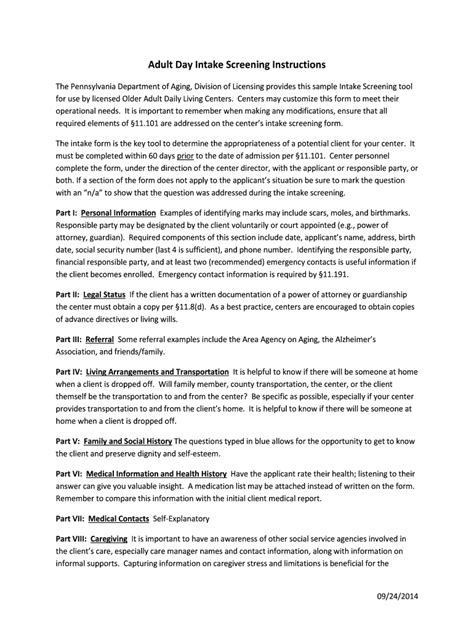 Adult Day Intake Screening Instructions

The Pennsylvania Department of Aging, Division of Licensing provides this sample Intake Screening tool for use by licensed Older Adult Daily Living Centers. Centers may customize this form to meet their operational needs. It is important to remember when making any modifications, ensure that all required elements of §11.101 are addressed on the center's intake screening form.

The intake form is the key tool to determine the appropriateness of a potential client for your center. It must be completed within 60 days prior to the date of admission per §11.101. Center personnel complete the form, under the direction of the center director, with the applicant or responsible party, or both. If a section of the form does not apply to the applicant's situation be sure to mark the question with an "n/a" to show that the question was addressed during the intake screening.

Part I: Personal Information Examples of identifying marks may include scars, moles, and birthmarks. Responsible party may be designated by the client voluntarily or court appointed (e.g., power of attorney, guardian). Required components of this section include date, applicant's name, address, birth date, social security number (last 4 is sufficient), and phone number. Identifying the responsible party, financial responsible party, and at least two (recommended) emergency contacts is useful information if the client becomes enrolled. Emergency contact information is required by §11.191.

Part II: Legal Status If the client has a written documentation of a power of attorney or guardianship the center must obtain a copy per §11.8(d). As a best practice, centers are encouraged to obtain copies of advance directives or living wills.

Part III: Referral Some referral examples include the Area Agency on Aging, the Alzheimer's Association, and friends/family.

Part IV: Living Arrangements and Transportation It is helpful to know if there will be someone at home when a client is dropped off. Will family member, county transportation, the center, or the client themself be the transportation to and from the center? Be specific as possible, especially if your center provides transportation to and from the client's home. It is helpful to know if there will be someone at home when a client is dropped off.

Part V: Family and Social History The questions typed in blue allows for the opportunity to get to know the client and preserve dignity and self-esteem.

Part VI: Medical Information and Health History Have the applicant rate their health; listening to their answer can give you valuable insight. A medication list may be attached instead of written on the form. Remember to compare this information with the initial client medical report.

Part VII: Medical Contacts Self-Explanatory

Part VIII: Caregiving It is important to have an awareness of other social service agencies involved in the client's care, especially care manager names and contact information, along with information on informal supports. Capturing information on caregiver stress and limitations is beneficial for the

09/24/2014